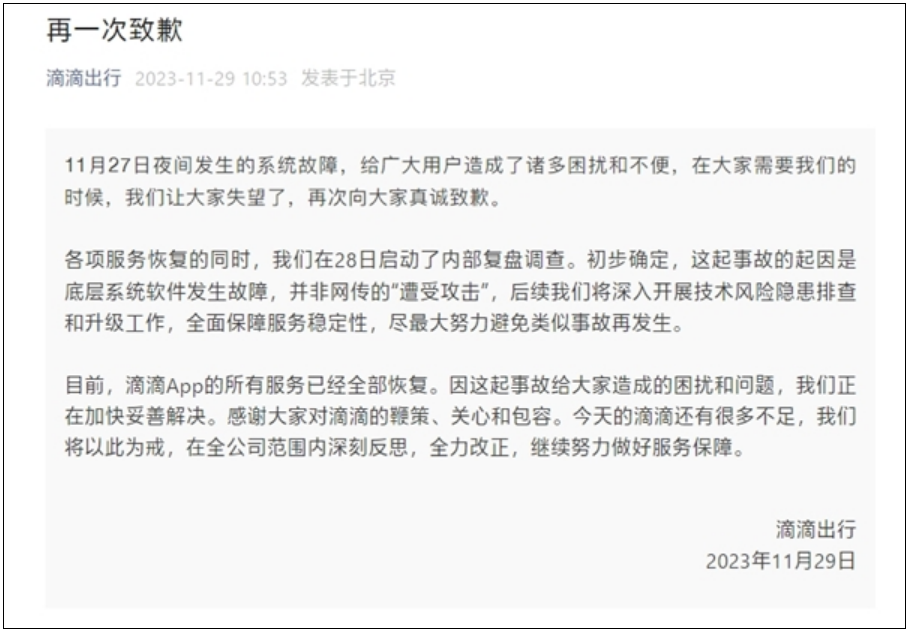 再一次致歉

滴滴出行 2023-11-29 10:53 发表于北京

11月27日夜间发生的系统故障，给广大用户造成了诸多困扰和不便，在大家需要我们的时候，我们让大家失望了，再次向大家真诚致歉。

各项服务恢复的同时，我们在28日启动了内部复盘调查。初步确定，这起事故的起因是底层系统软件发生故障，并非网传的“遭受攻击”，后续我们将深入开展技术风险隐患排查和升级工作，全面保障服务稳定性，尽最大努力避免类似事故再发生。

目前，滴滴App的所有服务已经全部恢复。因这起事故给大家造成的困扰和问题，我们正在加快妥善解决。感谢大家对滴滴的鞭策、关心和包容。今天的滴滴还有很多不足，我们将以此为戒，在全公司范围内深刻反思，全力改正，继续努力做好服务保障。

滴滴出行
2023年11月29日